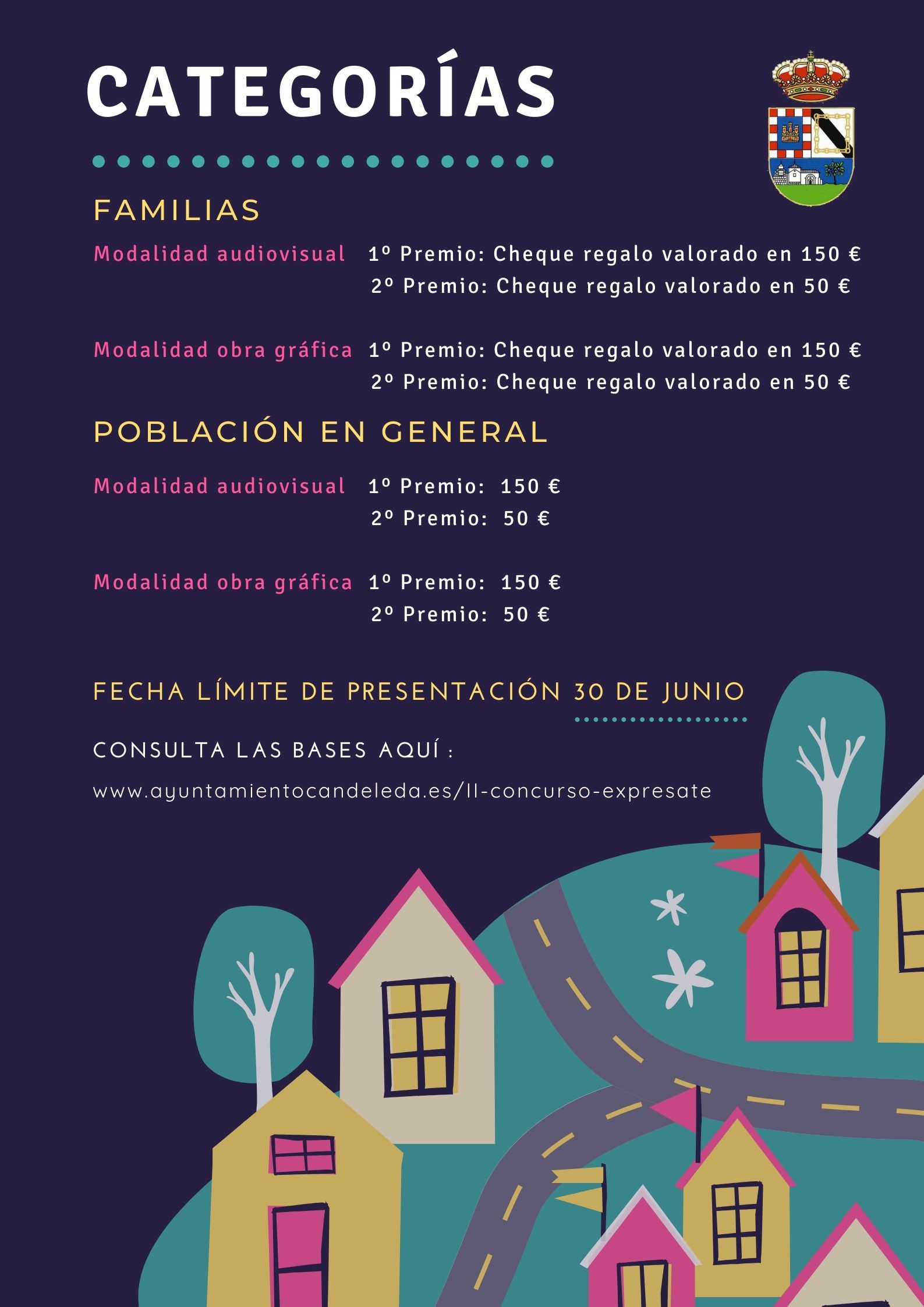 CATEGORÍAS

FAMILIAS

Modalidad audiovisual 1º Premio: Cheque regalo valorado en 150 €
2º Premio: Cheque regalo valorado en 50 €

Modalidad obra gráfica 1º Premio: Cheque regalo valorado en 150 €
2º Premio: Cheque regalo valorado en 50 €

POBLACIÓN EN GENERAL

Modalidad audiovisual 1º Premio: 150 €
2º Premio: 50 €

Modalidad obra gráfica 1º Premio: 150 €
2º Premio: 50 €

FECHA LÍMITE DE PRESENTACIÓN 30 DE JUNIO

CONSULTA LAS BASES AQUÍ :

www.ayuntamientocandeleda.es/II-concurso-expresate